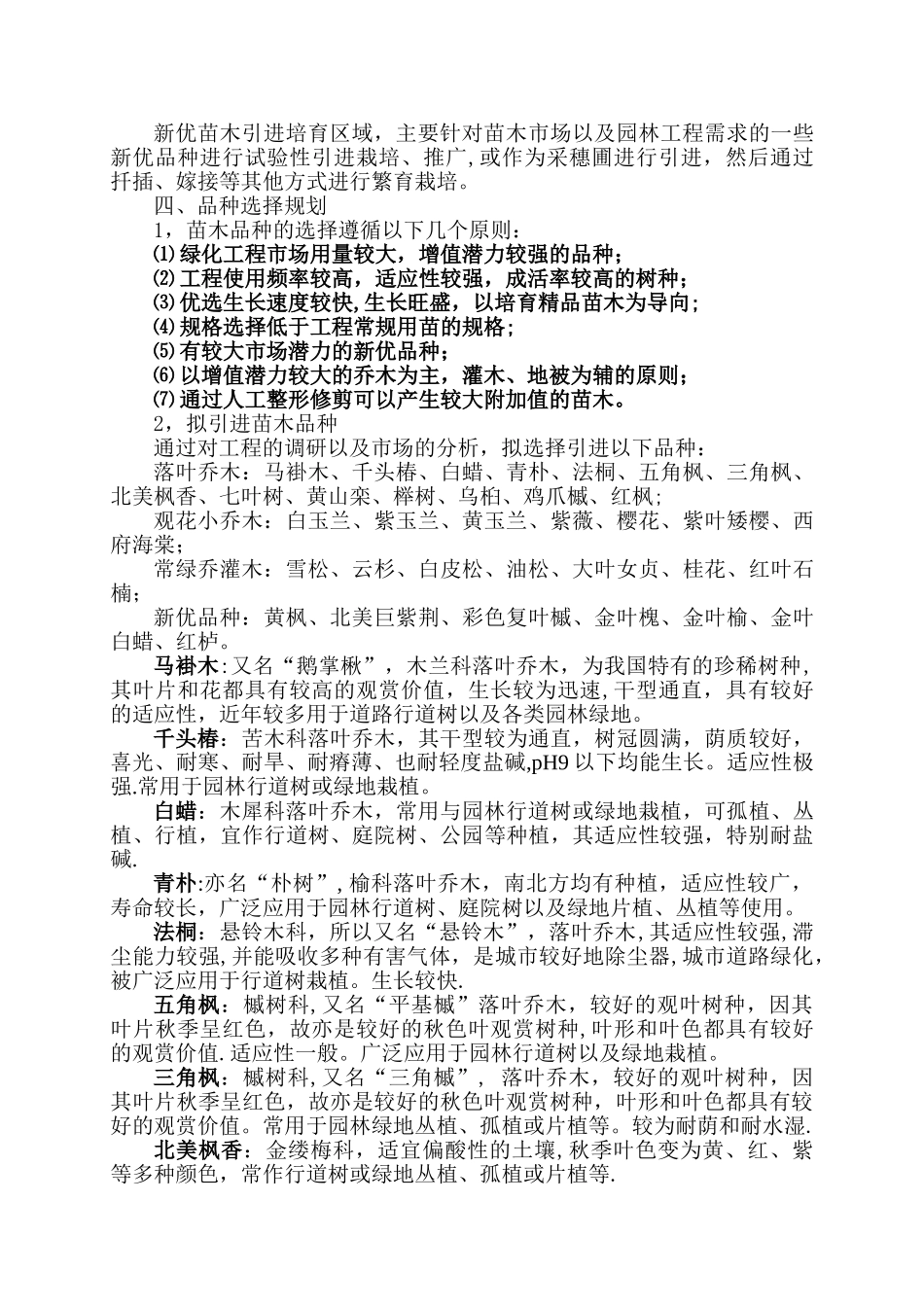 新优苗木引进培育区域，主要针对苗木市场以及园林工程需求的一些新优品种进行试验性引进栽培、推广，或作为采穗圃进行引进，然后通过扦插、嫁接等其他方式进行繁育栽培。

四、品种选择规划

1，苗木品种的选择遵循以下几个原则：

⑴绿化工程市场用量较大，增值潜力较强的品种；

⑵工程使用频率较高，适应性较强，成活率较高的树种；

⑶优选生长速度较快，生长旺盛，以培育精品苗木为导向；

⑷规格选择低于工程常规用苗的规格；

⑸有较大市场潜力的新优品种；

⑹以增值潜力较大的乔木为主，灌木、地被为辅的原则；

⑺通过人工整形修剪可以产生较大附加值的苗木。

2，拟引进苗木品种

通过对工程的调研以及市场的分析，拟选择引进以下品种：

落叶乔木：马褂木、千头椿、白蜡、青朴、法桐、五角枫、三角枫、北美枫香、七叶树、黄山栾、榉树、乌桕、鸡爪槭、红枫；

观花小乔木：白玉兰、紫玉兰、黄玉兰、紫薇、樱花、紫叶矮樱、西府海棠；

常绿乔灌木：雪松、云杉、白皮松、油松、大叶女贞、桂花、红叶石楠；

新优品种：黄枫、北美巨紫荆、彩色复叶槭、金叶槐、金叶榆、金叶白蜡、红栌。

马褂木：又名“鹅掌楸”，木兰科落叶乔木，为我国特有的珍稀树种，其叶片和花都具有较高的观赏价值，生长较为迅速，干型通直，具有较好的适应性，近年较多用于道路行道树以及各类园林绿地。

千头椿：苦木科落叶乔木，其干型较为通直，树冠圆满，荫质较好，喜光、耐寒、耐旱、耐瘠薄、也耐轻度盐碱,pH9 以下均能生长。适应性极强.常用于园林行道树或绿地栽植。

白蜡：木犀科落叶乔木，常用与园林行道树或绿地栽植，可孤植、丛植、行植，宜作行道树、庭院树、公园等种植，其适应性较强，特别耐盐碱.

青朴:亦名“朴树”，榆科落叶乔木，南北方均有种植，适应性较广，寿命较长，广泛应用于园林行道树、庭院树以及绿地片植、丛植等使用。

法桐：悬铃木科，所以又名“悬铃木”，落叶乔木，其适应性较强，滞尘能力较强，并能吸收多种有害气体，是城市较好地除尘器，城市道路绿化，被广泛应用于行道树栽植。生长较快.

五角枫：槭树科，又名“平基槭”落叶乔木，较好的观叶树种，因其叶片秋季呈红色，故亦是较好的秋色叶观赏树种，叶形和叶色都具有较好的观赏价值.适应性一般。广泛应用于园林行道树以及绿地栽植。

三角枫：槭树科，又名“三角槭”，落叶乔木，较好的观叶树种，因其叶片秋季呈红色，故亦是较好的秋色叶观赏树种，叶形和叶色都具有较好的观赏价值。常用于园林绿地丛植、孤植或片植等。较为耐荫和耐水湿.

北美枫香：金缕梅科，适宜偏酸性的土壤，秋季叶色变为黄、红、紫等多种颜色，常作行道树或绿地丛植、孤植或片植等.